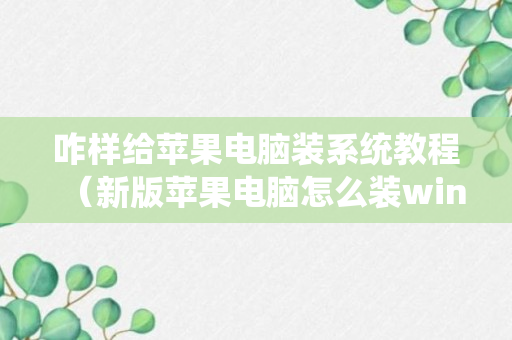 咋样给苹果电脑装系统教程（新版苹果电脑怎么装win